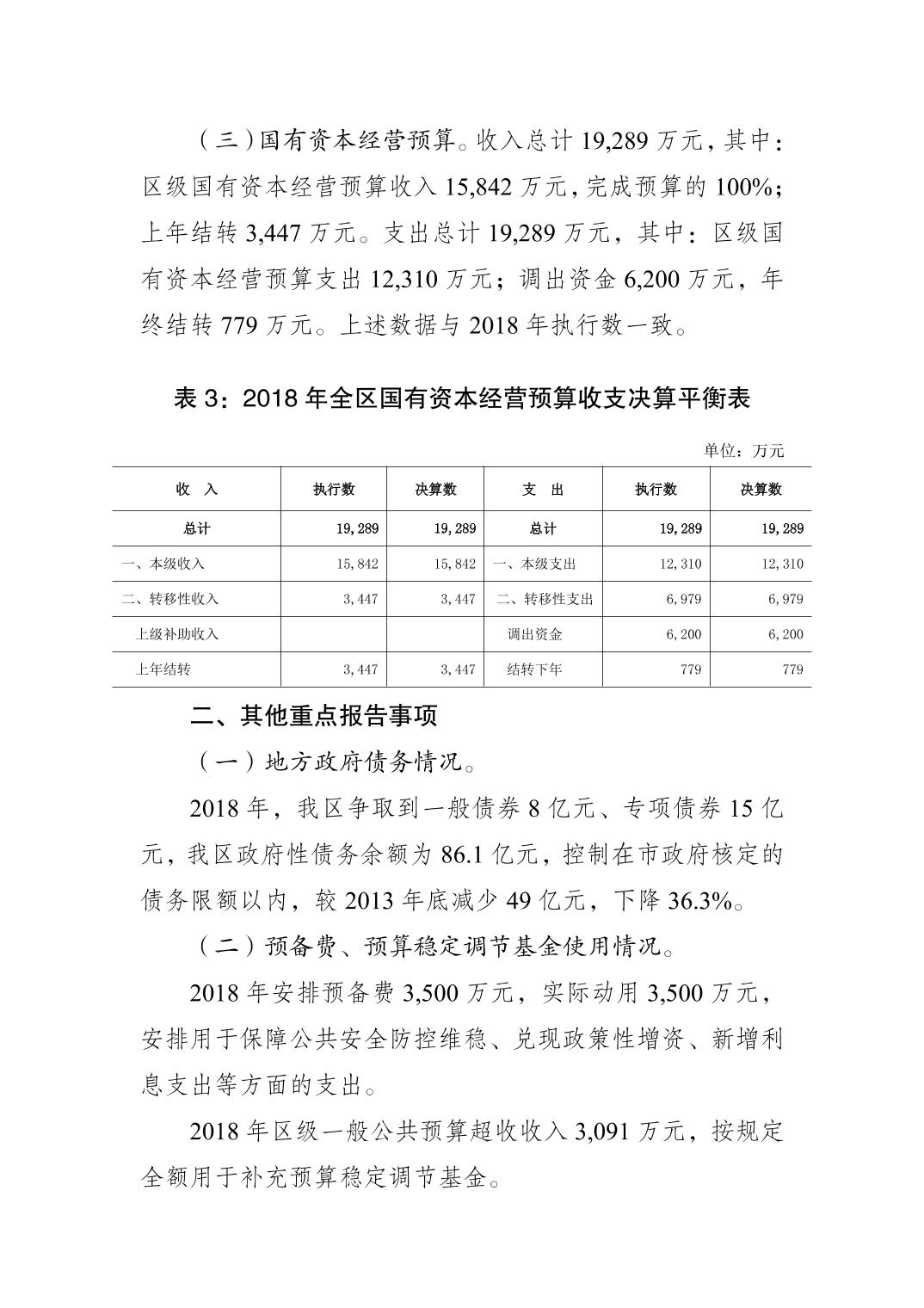 （三）国有资本经营预算。收入总计 19,289 万元，其中：区级国有资本经营预算收入 15,842 万元，完成预算的 100%；上年结转 3,447 万元。支出总计 19,289 万元，其中：区级国有资本经营预算支出 12,310 万元；调出资金 6,200 万元，年终结转 779 万元。上述数据与 2018 年执行数一致。

表 3：2018 年全区国有资本经营预算收支决算平衡表

单位：万元

| 收　入 | 执行数 | 决算数 | 支　出 | 执行数 | 决算数 |
|---|---|---|---|---|---|
| 总计 | 19,289 | 19,289 | 总计 | 19,289 | 19,289 |
| 一、本级收入 | 15,842 | 15,842 | 一、本级支出 | 12,310 | 12,310 |
| 二、转移性收入 | 3,447 | 3,447 | 二、转移性支出 | 6,979 | 6,979 |
| 上级补助收入 | | | 调出资金 | 6,200 | 6,200 |
| 上年结转 | 3,447 | 3,447 | 结转下年 | 779 | 779 |

二、其他重点报告事项

（一）地方政府债务情况。

2018 年，我区争取到一般债券 8 亿元、专项债券 15 亿元，我区政府性债务余额为 86.1 亿元，控制在市政府核定的债务限额以内，较 2013 年底减少 49 亿元，下降 36.3%。

（二）预备费、预算稳定调节基金使用情况。

2018 年安排预备费 3,500 万元，实际动用 3,500 万元，安排用于保障公共安全防控维稳、兑现政策性增资、新增利息支出等方面的支出。

2018 年区级一般公共预算超收收入 3,091 万元，按规定全额用于补充预算稳定调节基金。